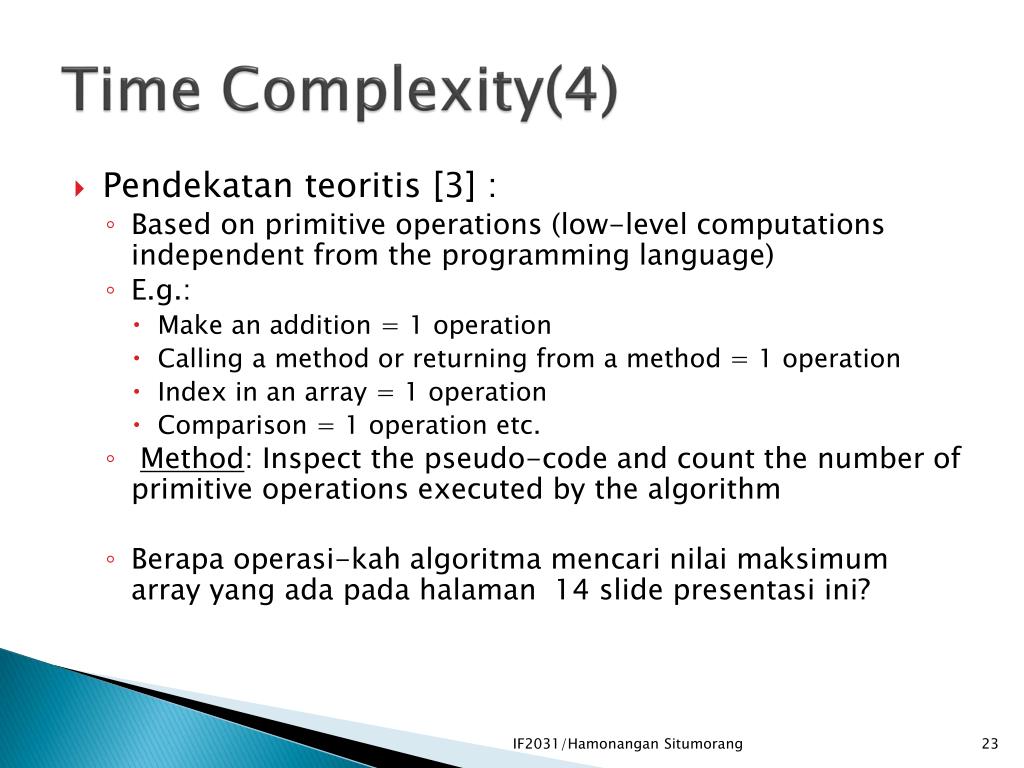 Time Complexity(4)

Pendekatan teoritis [3] :

Based on primitive operations (low-level computations independent from the programming language)

E.g.:

Make an addition = 1 operation

Calling a method or returning from a method = 1 operation

Index in an array = 1 operation

Comparison = 1 operation etc.

Method: Inspect the pseudo-code and count the number of primitive operations executed by the algorithm

Berapa operasi-kah algoritma mencari nilai maksimum array yang ada pada halaman 14 slide presentasi ini?

IF2031/Hamonangan Situmorang

23